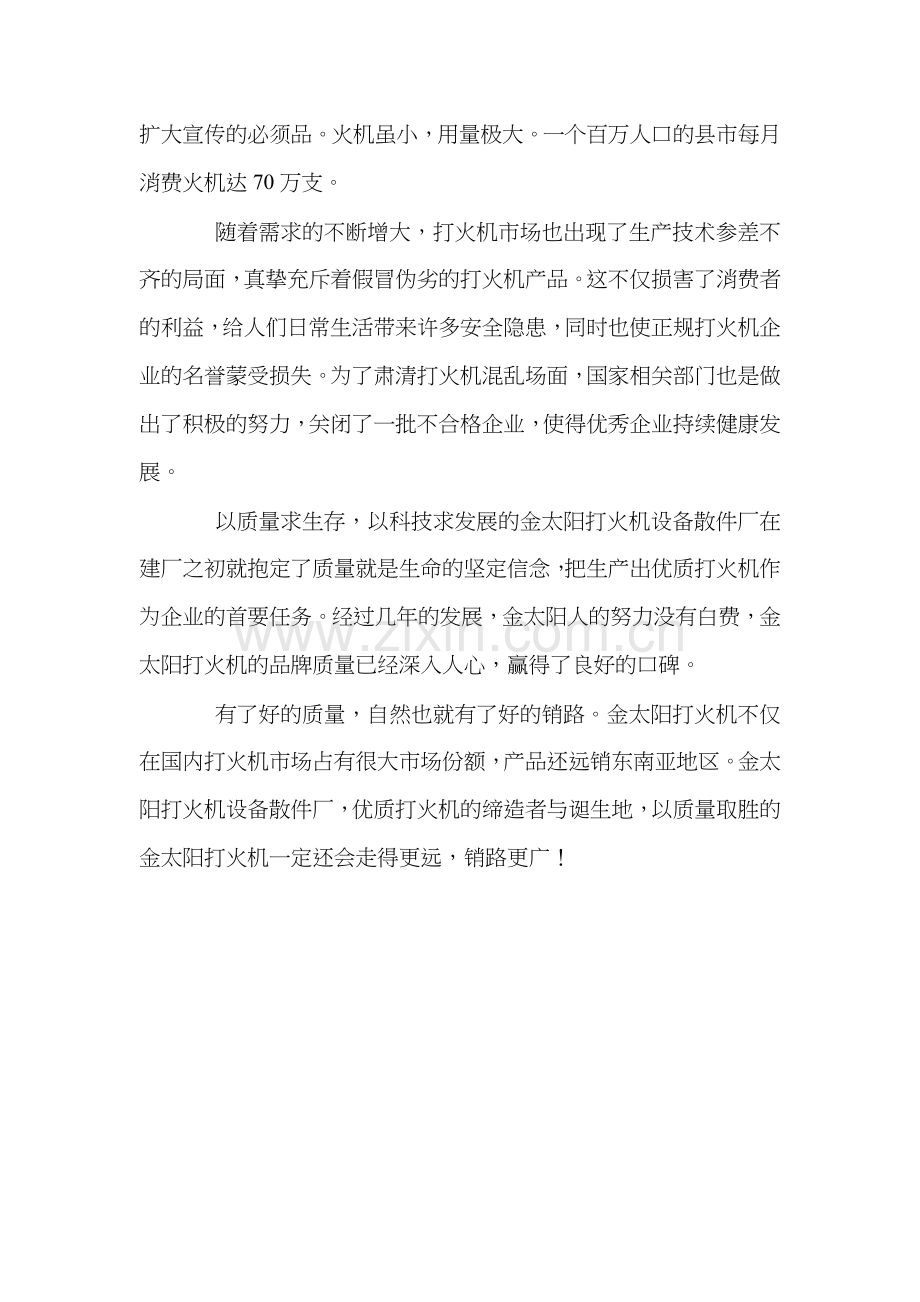 扩大宣传的必须品。火机虽小，用量极大。一个百万人口的县市每月消费火机达 70 万支。

随着需求的不断增大，打火机市场也出现了生产技术参差不齐的局面，真挚充斥着假冒伪劣的打火机产品。这不仅损害了消费者的利益，给人们日常生活带来许多安全隐患，同时也使正规打火机企业的名誉蒙受损失。为了肃清打火机混乱场面，国家相关部门也是做出了积极的努力，关闭了一批不合格企业，使得优秀企业持续健康发展。

以质量求生存，以科技求发展的金太阳打火机设备散件厂在建厂之初就抱定了质量就是生命的坚定信念，把生产出优质打火机作为企业的首要任务。经过几年的发展，金太阳人的努力没有白费，金太阳打火机的品牌质量已经深入人心，赢得了良好的口碑。

有了好的质量，自然也就有了好的销路。金太阳打火机不仅在国内打火机市场占有很大市场份额，产品还远销东南亚地区。金太阳打火机设备散件厂，优质打火机的缔造者与诞生地，以质量取胜的金太阳打火机一定还会走得更远，销路更广！

www.zixin.com.cn